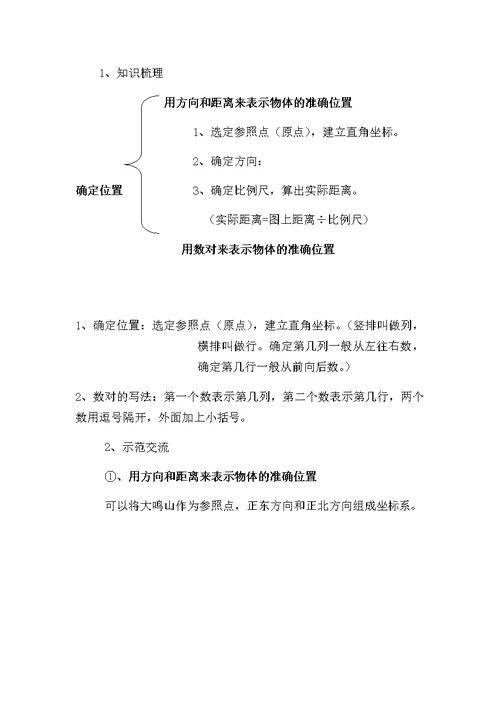 1、知识梳理

确定位置

用方向和距离来表示物体的准确位置

1、选定参照点（原点），建立直角坐标。

2、确定方向：

3、确定比例尺，算出实际距离。

（实际距离=图上距离÷比例尺）

用数对来表示物体的准确位置

1、确定位置：选定参照点（原点），建立直角坐标。（竖排叫做列，横排叫做行。确定第几列一般从左往右数，确定第几行一般从前向后数。）

2、数对的写法：第一个数表示第几列，第二个数表示第几行，两个数用逗号隔开，外面加上小括号。

2、示范交流

①、用方向和距离来表示物体的准确位置

可以将大鸣山作为参照点，正东方向和正北方向组成坐标系。